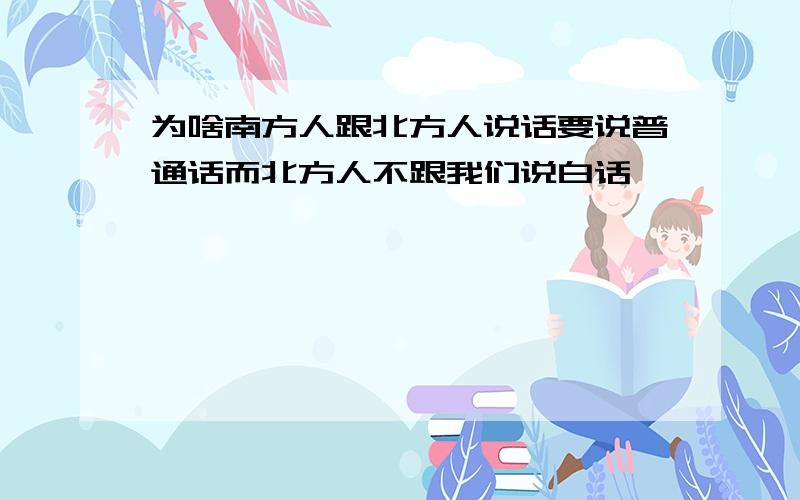 为啥南方人跟北方人说话要说普通话而北方人不跟我们说白话